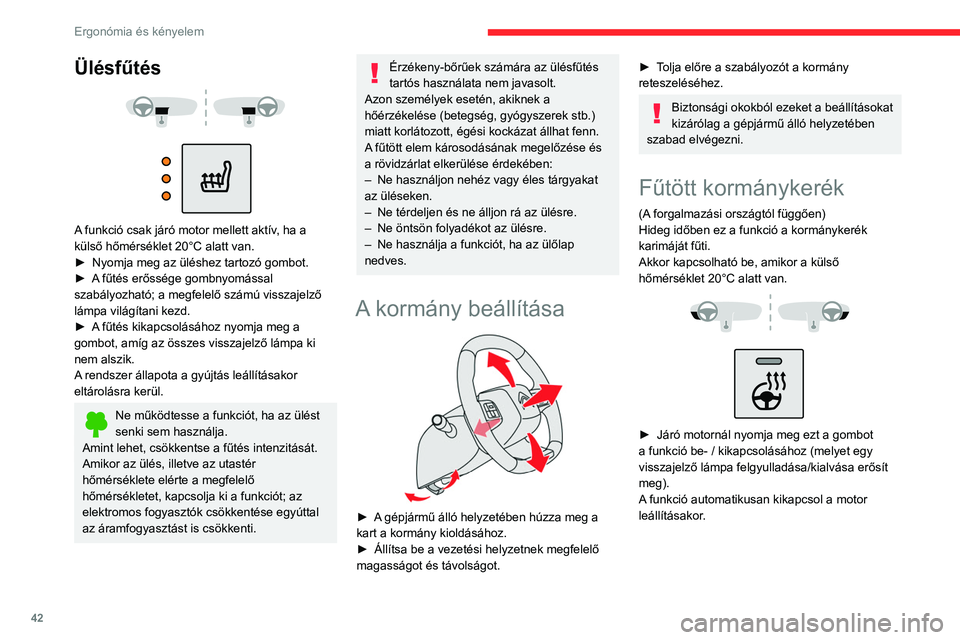 Ergonómia és kényelem

Ülésfűtés

A funkció csak járó motor mellett aktív, ha a külső hőmérséklet 20°C alatt van.
► Nyomja meg az üléshez tartozó gombot.
► A fűtés erőssége gombnyomással szabályozható; a megfelelő számú visszajelző lámpa világítani kezd.
► A fűtés kikapcsolásához nyomja meg a gombot, amíg az összes visszajelző lámpa ki nem alszik.
A rendszer állapota a gyújtás leállításakor eltárolásra kerül.

Ne működtesse a funkciót, ha az ülést senki sem használja.
Amint lehet, csökkentse a fűtés intenzitását.
Amikor az ülés, illetve az utastér hőmérséklete elérte a megfelelő hőmérsékletet, kapcsolja ki a funkciót; az elektromos fogyasztók csökkentése egyúttal az áramfogyasztást is csökkenti.

Érzékeny-bőrűek számára az ülésfűtés tartós használata nem javasolt.
Azon személyek esetén, akiknek a hőérzékelése (betegség, gyógyszerek stb.) miatt korlátozott, égési kockázat állhat fenn.
A fűtött elem károsodásának megelőzése és a rövidzárlat elkerülése érdekében:
– Ne használjon nehéz vagy éles tárgyakat az üléseken.
– Ne térdeljen és ne álljon rá az ülésre.
– Ne öntsön folyadékot az ülésre.
– Ne használja a funkciót, ha az ülőlap nedves.

A kormány beállítása

► A gépjármű álló helyzetében húzza meg a kart a kormány kioldásához.
► Állítsa be a vezetési helyzetnek megfelelő magasságot és távolságot.

► Tolja előre a szabályozót a kormány reteszeléséhez.

Biztonsági okokból ezeket a beállításokat kizárólag a gépjármű álló helyzetében szabad elvégezni.

Fűtött kormánykerék

(A forgalmazási országtól függően)
Hideg időben ez a funkció a kormánykerék karimáját fűti.
Akkor kapcsolható be, amikor a külső hőmérséklet 20°C alatt van.

► Járó motornál nyomja meg ezt a gombot a funkció be- / kikapcsolásához (melyet egy visszajelző lámpa felgyulladása/kialvása erősít meg).
A funkció automatikusan kikapcsol a motor leállításakor.

42

carmanualsonline.info